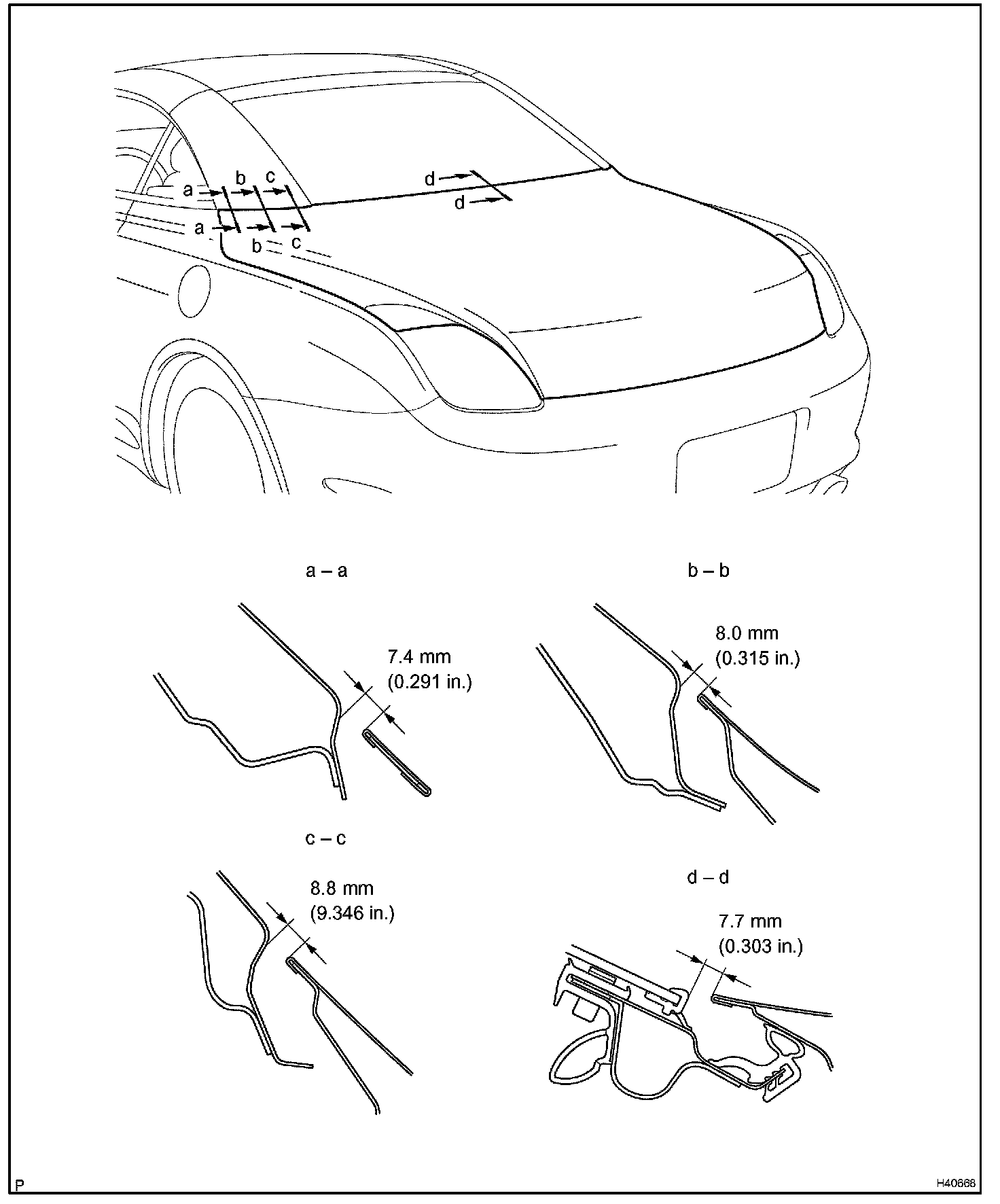 a
b
c
d
d
a
b
c

a – a

7.4 mm
(0.291 in.)

b – b

8.0 mm
(0.315 in.)

c – c

8.8 mm
(9.346 in.)

d – d

7.7 mm
(0.303 in.)

P

H40668